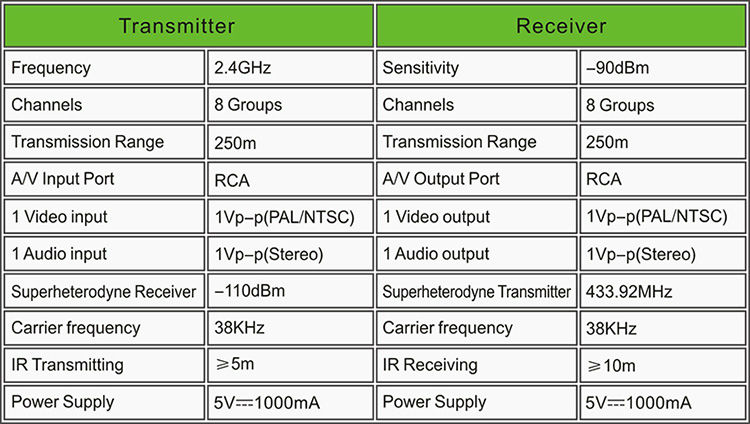 | Transmitter |  | Receiver |  |
|---|---|---|---|
| Frequency | 2.4GHz | Sensitivity | –90dBm |
| Channels | 8 Groups | Channels | 8 Groups |
| Transmission Range | 250m | Transmission Range | 250m |
| A/V Input Port | RCA | A/V Output Port | RCA |
| 1 Video input | 1Vp–p(PAL/NTSC) | 1 Video output | 1Vp–p(PAL/NTSC) |
| 1 Audio input | 1Vp–p(Stereo) | 1 Audio output | 1Vp–p(Stereo) |
| Superheterodyne Receiver | –110dBm | Superheterodyne Transmitter | 433.92MHz |
| Carrier frequency | 38KHz | Carrier frequency | 38KHz |
| IR Transmitting | ≥5m | IR Receiving | ≥10m |
| Power Supply | 5V⎓1000mA | Power Supply | 5V⎓1000mA |